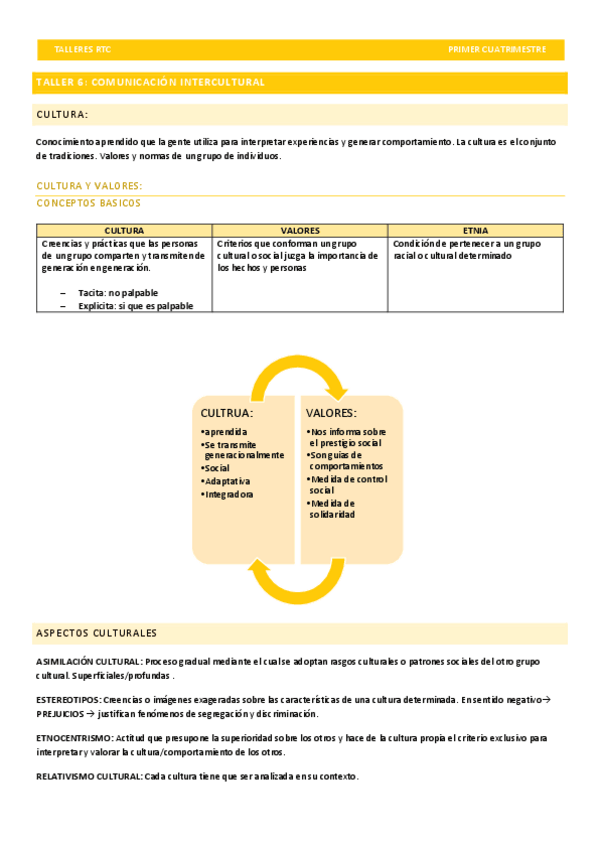 TALLERES RTC

PRIMER CUATRIMESTRE

TALLER 6: COMUNICACIÓN INTERCULTURAL

CULTURA:

Conocimiento aprendido que la gente utiliza para interpretar experiencias y generar comportamiento. La cultura es el conjunto de tradiciones. Valores y normas de un grupo de individuos.

CULTURA Y VALORES:

CONCEPTOS BASICOS

| CULTURA | VALORES | ETNIA |
|---|---|---|
| Creencias y prácticas que las personas de un grupo comparten y transmiten de generación en generación. – Tacita: no palpable – Explicita: si que es palpable | Criterios que conforman un grupo cultural o social juzga la importancia de los hechos y personas | Condición de pertenecer a un grupo racial o cultural determinado |

CULTRUA:
•aprendida
•Se transmite generacionalmente
•Social
•Adaptativa
•Integradora

VALORES:
•Nos informa sobre el prestigio social
•Son guías de comportamientos
•Medida de control social
•Medida de solidaridad

ASPECTOS CULTURALES

ASIMILACIÓN CULTURAL: Proceso gradual mediante el cual se adoptan rasgos culturales o patrones sociales del otro grupo cultural. Superficiales/profundas .

ESTEREOTIPOS: Creencias o imágenes exageradas sobre las características de una cultura determinada. En sentido negativo→ PREJUICIOS → justifican fenómenos de segregación y discriminación.

ETNOCENTRISMO: Actitud que presupone la superioridad sobre los otros y hace de la cultura propia el criterio exclusivo para interpretar y valorar la cultura/comportamiento de los otros.

RELATIVISMO CULTURAL: Cada cultura tiene que ser analizada en su contexto.